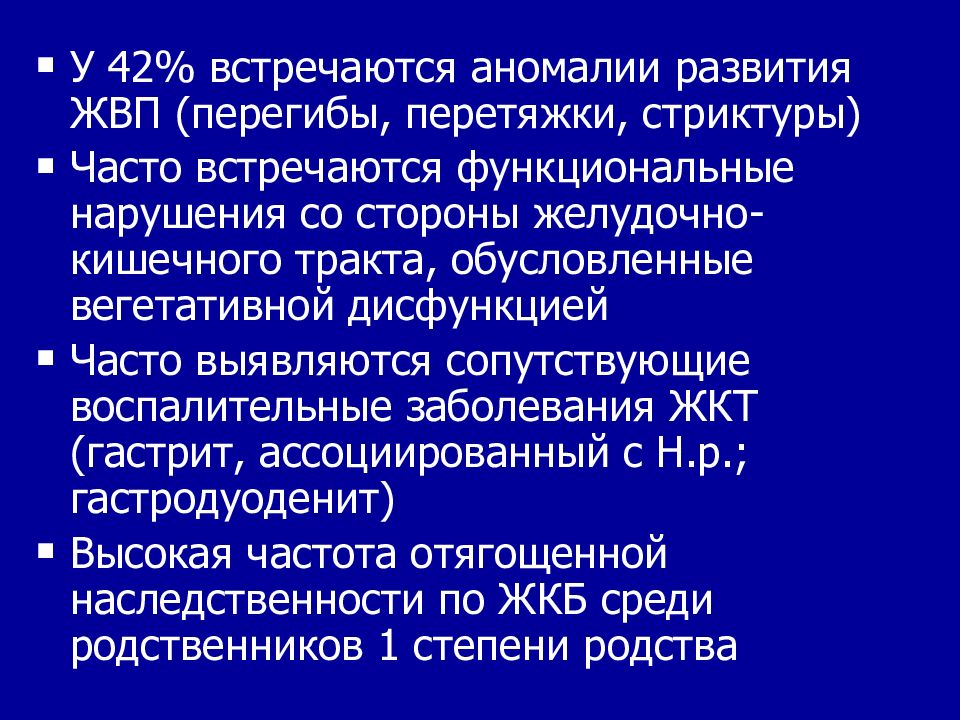 ▪ У 42% встречаются аномалии развития ЖВП (перегибы, перетяжки, стриктуры)

▪ Часто встречаются функциональные нарушения со стороны желудочно-кишечного тракта, обусловленные вегетативной дисфункцией

▪ Часто выявляются сопутствующие воспалительные заболевания ЖКТ (гастрит, ассоциированный с H.p.; гастродуоденит)

▪ Высокая частота отягощенной наследственности по ЖКБ среди родственников 1 степени родства